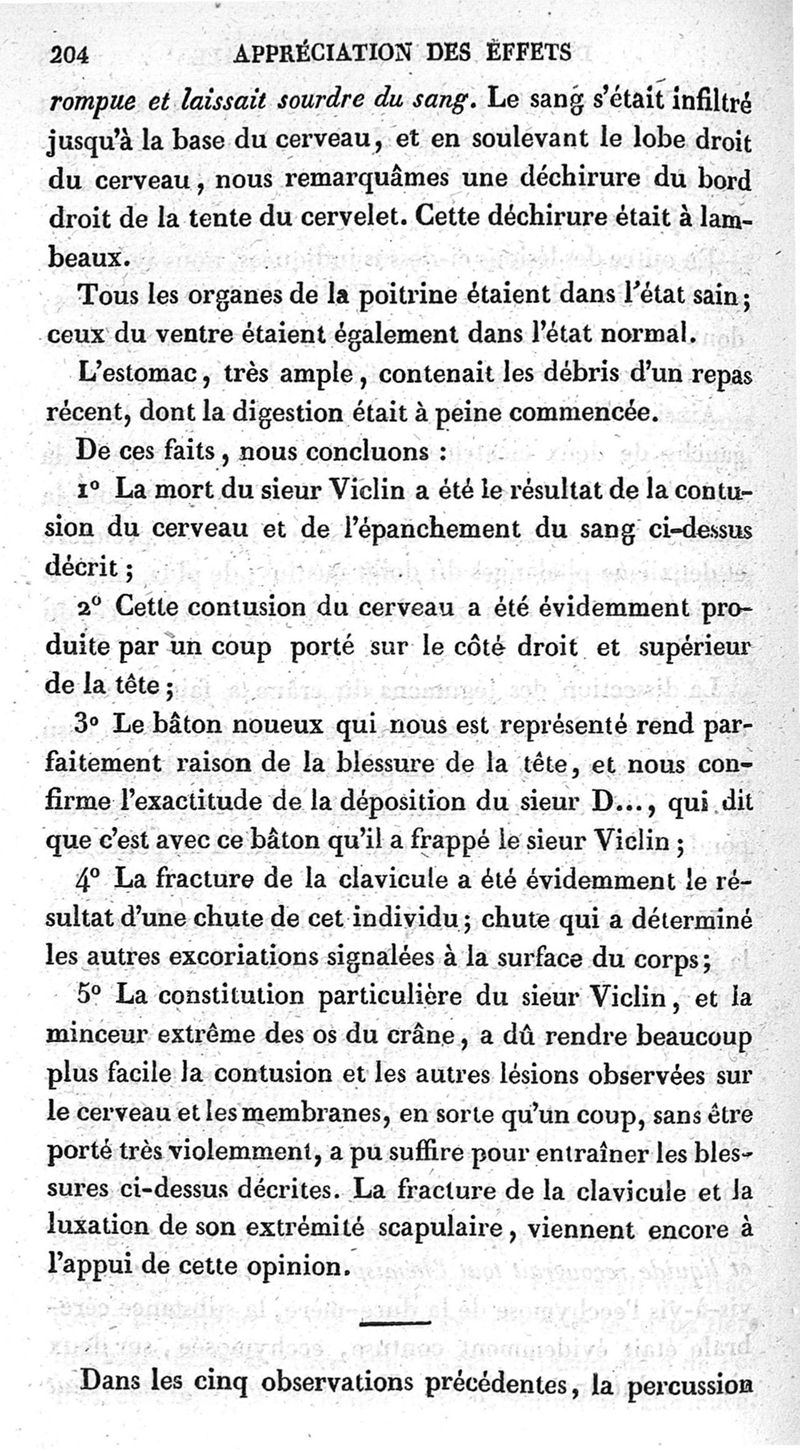 204 APPRÉCIATION DES EFFETS

rompue et laissait sourdre du sang. Le sang s'était infiltré jusqu'à la base du cerveau, et en soulevant le lobe droit du cerveau, nous remarquâmes une déchirure du bord droit de la tente du cervelet. Cette déchirure était à lambeaux.

Tous les organes de la poitrine étaient dans l'état sain; ceux du ventre étaient également dans l'état normal.

L'estomac, très ample, contenait les débris d'un repas récent, dont la digestion était à peine commencée.

De ces faits, nous concluons :

1° La mort du sieur Viclin a été le résultat de la contusion du cerveau et de l'épanchement du sang ci-dessus décrit;

2° Cette contusion du cerveau a été évidemment produite par un coup porté sur le côté droit et supérieur de la tête;

3° Le bâton noueux qui nous est représenté rend parfaitement raison de la blessure de la tête, et nous confirme l'exactitude de la déposition du sieur D..., qui dit que c'est avec ce bâton qu'il a frappé le sieur Viclin;

4° La fracture de la clavicule a été évidemment le résultat d'une chute de cet individu; chute qui a déterminé les autres excoriations signalées à la surface du corps;

5° La constitution particulière du sieur Viclin, et la minceur extrême des os du crâne, a dû rendre beaucoup plus facile la contusion et les autres lésions observées sur le cerveau et les membranes, en sorte qu'un coup, sans être porté très violemment, a pu suffire pour entraîner les blessures ci-dessus décrites. La fracture de la clavicule et la luxation de son extrémité scapulaire, viennent encore à l'appui de cette opinion.

Dans les cinq observations précédentes, la percussion